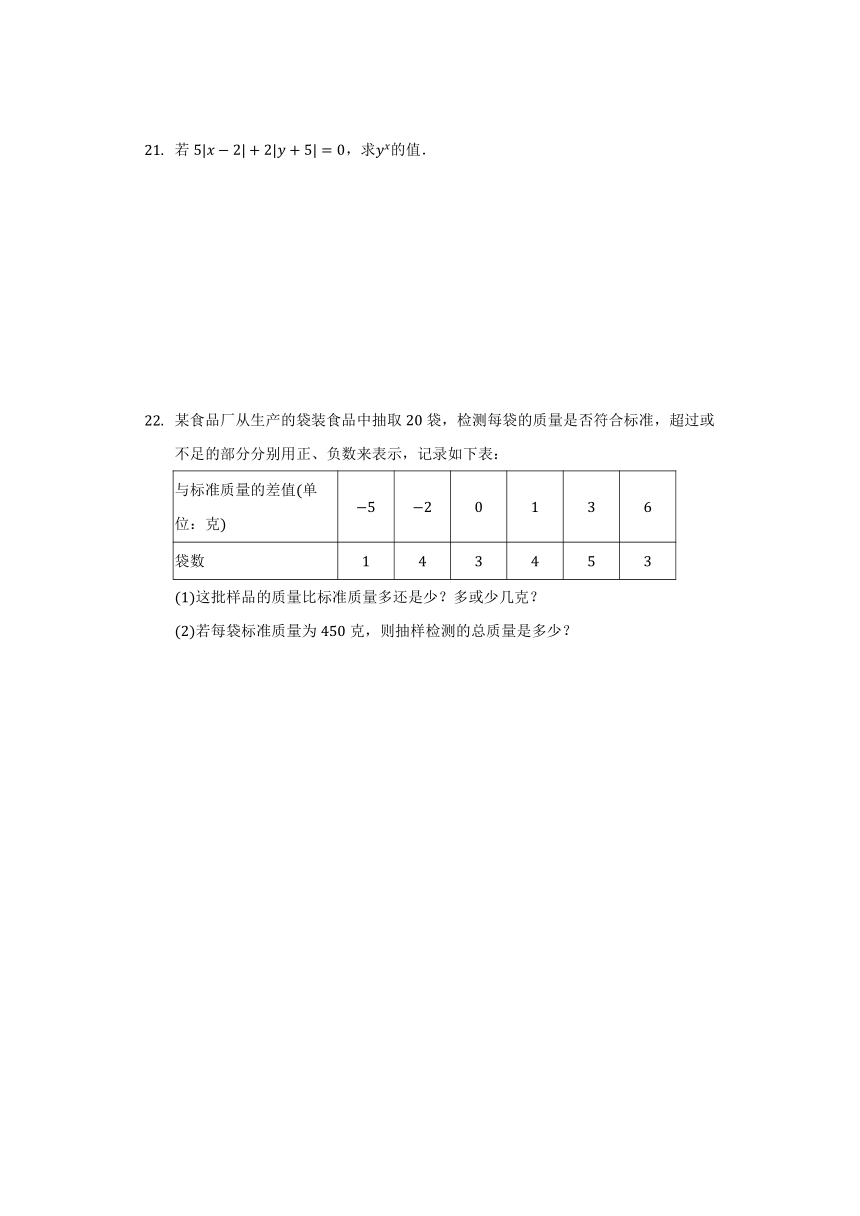 21. 若 $5|x-2|+2|y+5|=0$，求$y^x$的值．

22. 某食品厂从生产的袋装食品中抽取 20 袋，检测每袋的质量是否符合标准，超过或不足的部分分别用正、负数来表示，记录如下表：

| 与标准质量的差值(单位：克) | $-5$ | $-2$ | 0 | 1 | 3 | 6 |
|---|---|---|---|---|---|---|
| 袋数 | 1 | 4 | 3 | 4 | 5 | 3 |

(1)这批样品的质量比标准质量多还是少？多或少几克？

(2)若每袋标准质量为 450 克，则抽样检测的总质量是多少？